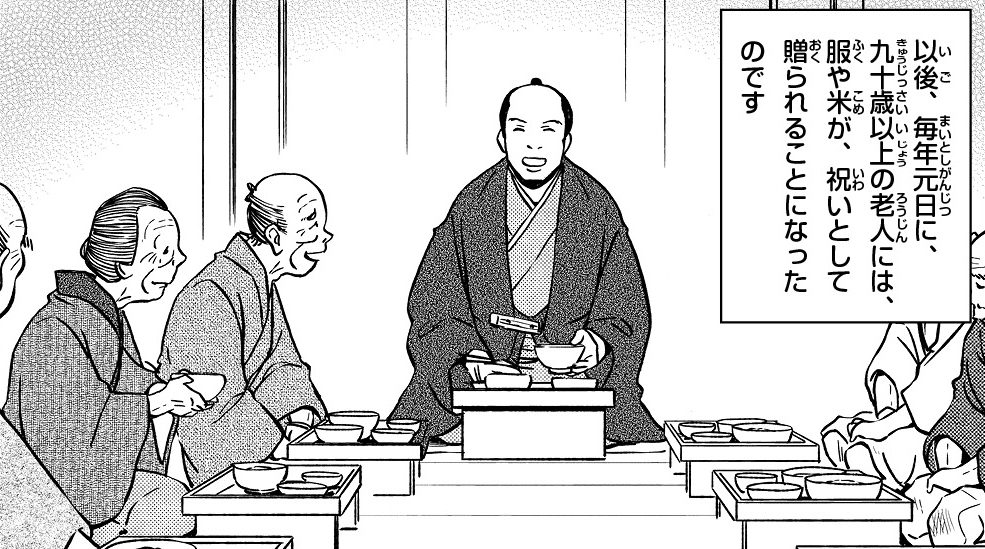 以後、毎年元日に、九十歳以上の老人には、服や米が、祝いとして贈られることになったのです